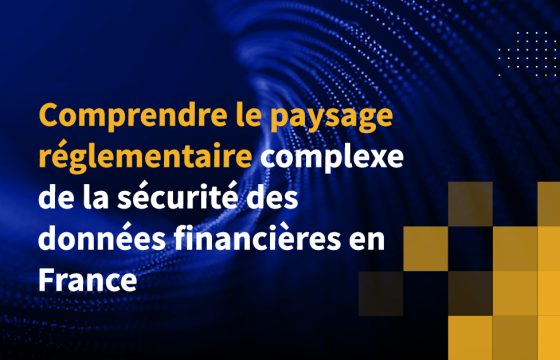 Comprendre le paysage réglementaire complexe de la sécurité des données financières en France